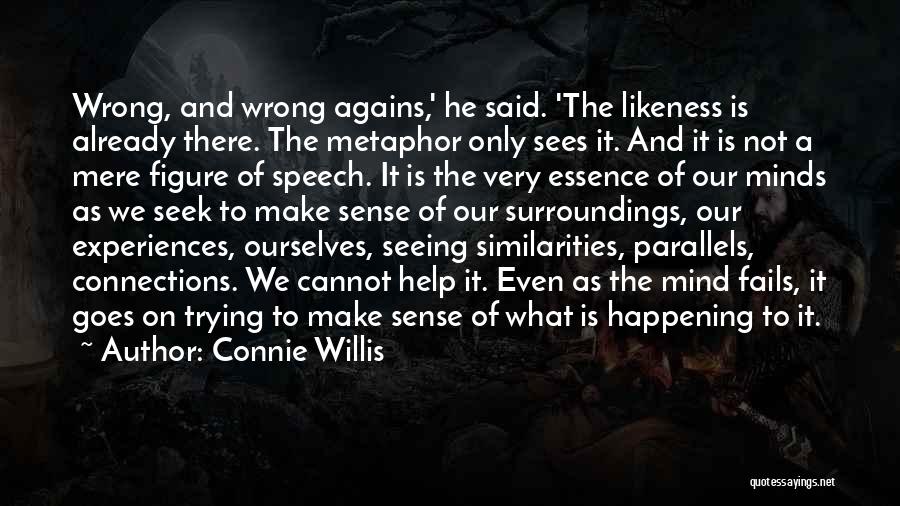 Wrong, and wrong agains,' he said. 'The likeness is already there. The metaphor only sees it. And it is not a mere figure of speech. It is the very essence of our minds as we seek to make sense of our surroundings, our experiences, ourselves, seeing similarities, parallels, connections. We cannot help it. Even as the mind fails, it goes on trying to make sense of what is happening to it.

~ Author: Connie Willis

quotessayings.net